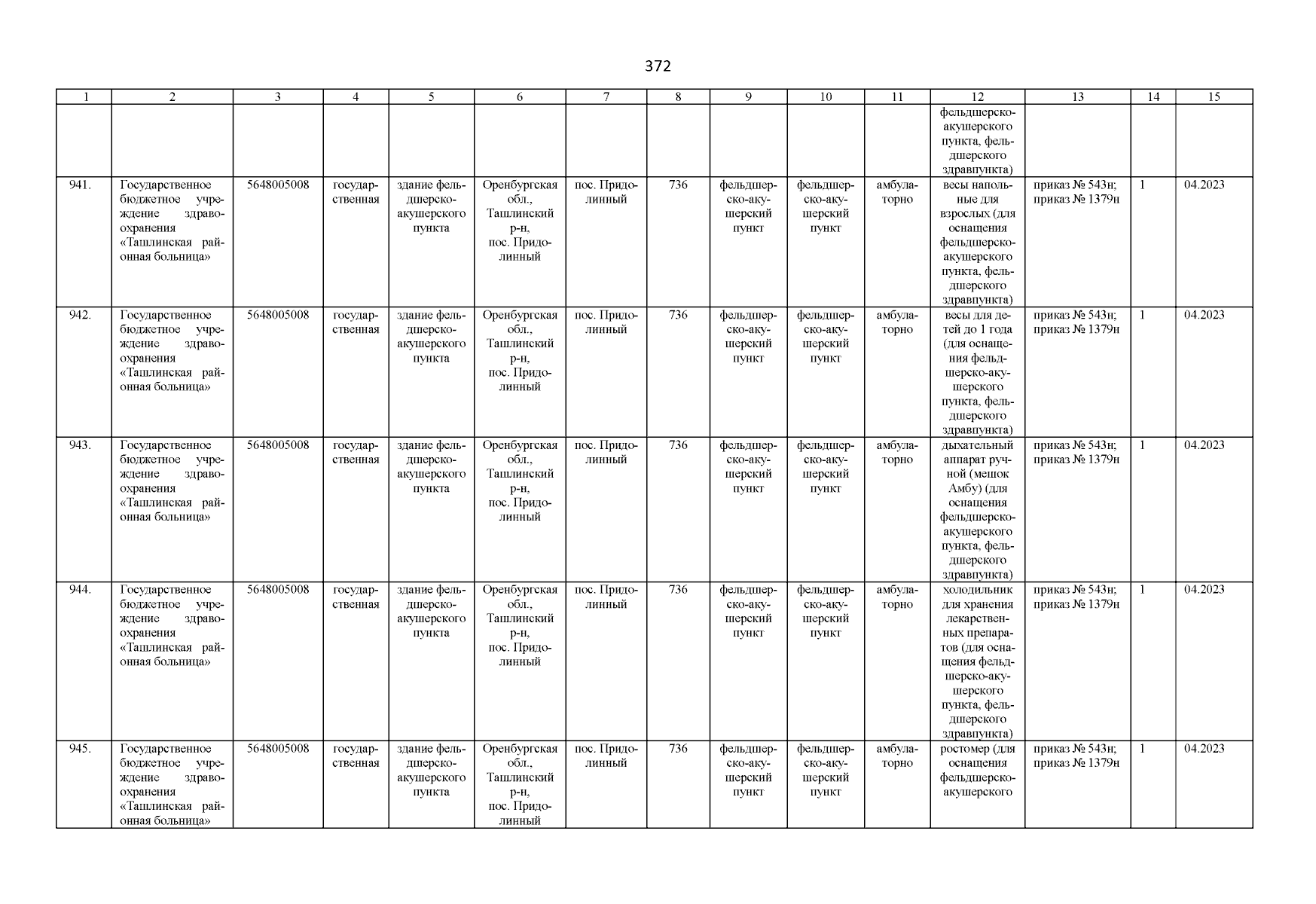 372

| 1 | 2 | 3 | 4 | 5 | 6 | 7 | 8 | 9 | 10 | 11 | 12 | 13 | 14 | 15 |
|---|---|---|---|---|---|---|---|---|---|---|---|---|---|---|
| | | | | | | | | | | | фельдшерско-акушерского пункта, фельдшерского здравпункта) | | | |
| 941. | Государственное бюджетное учреждение здравоохранения «Ташлинская районная больница» | 5648005008 | государственная | здание фельдшерско-акушерского пункта | Оренбургская обл., Ташлинский р-н, пос. Придолинный | пос. Придолинный | 736 | фельдшерско-акушерский пункт | фельдшерско-акушерский пункт | амбулаторно | весы напольные для взрослых (для оснащения фельдшерско-акушерского пункта, фельдшерского здравпункта) | приказ № 543н; приказ № 1379н | 1 | 04.2023 |
| 942. | Государственное бюджетное учреждение здравоохранения «Ташлинская районная больница» | 5648005008 | государственная | здание фельдшерско-акушерского пункта | Оренбургская обл., Ташлинский р-н, пос. Придолинный | пос. Придолинный | 736 | фельдшерско-акушерский пункт | фельдшерско-акушерский пункт | амбулаторно | весы для детей до 1 года (для оснащения фельдшерско-акушерского пункта, фельдшерского здравпункта) | приказ № 543н; приказ № 1379н | 1 | 04.2023 |
| 943. | Государственное бюджетное учреждение здравоохранения «Ташлинская районная больница» | 5648005008 | государственная | здание фельдшерско-акушерского пункта | Оренбургская обл., Ташлинский р-н, пос. Придолинный | пос. Придолинный | 736 | фельдшерско-акушерский пункт | фельдшерско-акушерский пункт | амбулаторно | дыхательный аппарат ручной (мешок Амбу) (для оснащения фельдшерско-акушерского пункта, фельдшерского здравпункта) | приказ № 543н; приказ № 1379н | 1 | 04.2023 |
| 944. | Государственное бюджетное учреждение здравоохранения «Ташлинская районная больница» | 5648005008 | государственная | здание фельдшерско-акушерского пункта | Оренбургская обл., Ташлинский р-н, пос. Придолинный | пос. Придолинный | 736 | фельдшерско-акушерский пункт | фельдшерско-акушерский пункт | амбулаторно | холодильник для хранения лекарственных препаратов (для оснащения фельдшерско-акушерского пункта, фельдшерского здравпункта) | приказ № 543н; приказ № 1379н | 1 | 04.2023 |
| 945. | Государственное бюджетное учреждение здравоохранения «Ташлинская районная больница» | 5648005008 | государственная | здание фельдшерско-акушерского пункта | Оренбургская обл., Ташлинский р-н, пос. Придолинный | пос. Придолинный | 736 | фельдшерско-акушерский пункт | фельдшерско-акушерский пункт | амбулаторно | ростомер (для оснащения фельдшерско-акушерского | приказ № 543н; приказ № 1379н | 1 | 04.2023 |